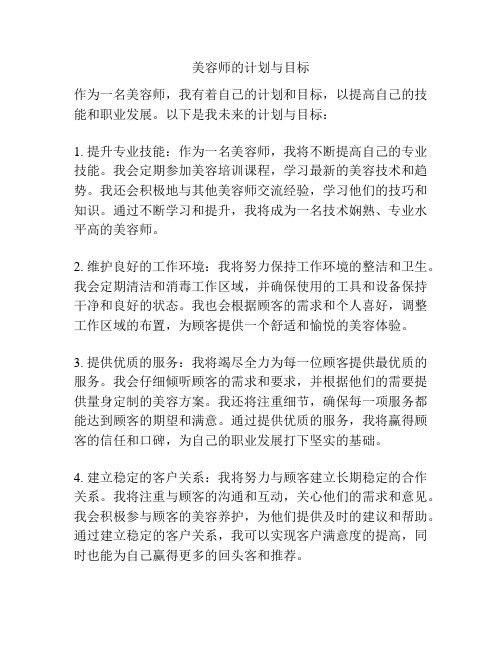 美容师的计划与目标

作为一名美容师，我有着自己的计划和目标，以提高自己的技能和职业发展。以下是我未来的计划与目标：

1. 提升专业技能：作为一名美容师，我将不断提高自己的专业技能。我会定期参加美容培训课程，学习最新的美容技术和趋势。我还会积极地与其他美容师交流经验，学习他们的技巧和知识。通过不断学习和提升，我将成为一名技术娴熟、专业水平高的美容师。

2. 维护良好的工作环境：我将努力保持工作环境的整洁和卫生。我会定期清洁和消毒工作区域，并确保使用的工具和设备保持干净和良好的状态。我也会根据顾客的需求和个人喜好，调整工作区域的布置，为顾客提供一个舒适和愉悦的美容体验。

3. 提供优质的服务：我将竭尽全力为每一位顾客提供最优质的服务。我会仔细倾听顾客的需求和要求，并根据他们的需要提供量身定制的美容方案。我还将注重细节，确保每一项服务都能达到顾客的期望和满意。通过提供优质的服务，我将赢得顾客的信任和口碑，为自己的职业发展打下坚实的基础。

4. 建立稳定的客户关系：我将努力与顾客建立长期稳定的合作关系。我将注重与顾客的沟通和互动，关心他们的需求和意见。我会积极参与顾客的美容养护，为他们提供及时的建议和帮助。通过建立稳定的客户关系，我可以实现客户满意度的提高，同时也能为自己赢得更多的回头客和推荐。